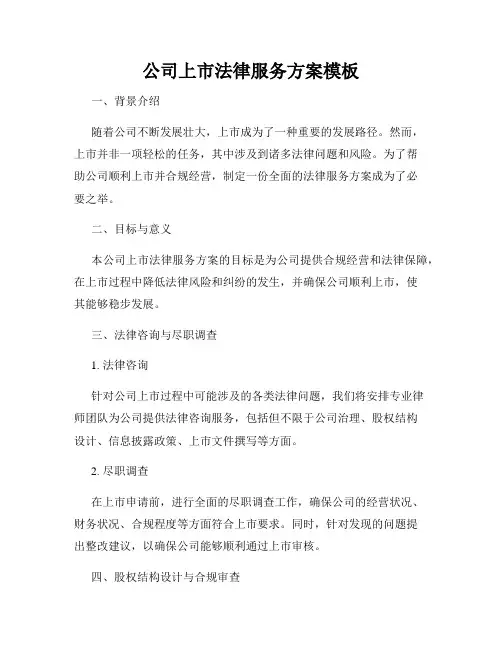 公司上市法律服务方案模板

一、背景介绍

随着公司不断发展壮大，上市成为了一种重要的发展路径。然而，上市并非一项轻松的任务，其中涉及到诸多法律问题和风险。为了帮助公司顺利上市并合规经营，制定一份全面的法律服务方案成为了必要之举。

二、目标与意义

本公司上市法律服务方案的目标是为公司提供合规经营和法律保障，在上市过程中降低法律风险和纠纷的发生，并确保公司顺利上市，使其能够稳步发展。

三、法律咨询与尽职调查

1. 法律咨询

针对公司上市过程中可能涉及的各类法律问题，我们将安排专业律师团队为公司提供法律咨询服务，包括但不限于公司治理、股权结构设计、信息披露政策、上市文件撰写等方面。

2. 尽职调查

在上市申请前，进行全面的尽职调查工作，确保公司的经营状况、财务状况、合规程度等方面符合上市要求。同时，针对发现的问题提出整改建议，以确保公司能够顺利通过上市审核。

四、股权结构设计与合规审查